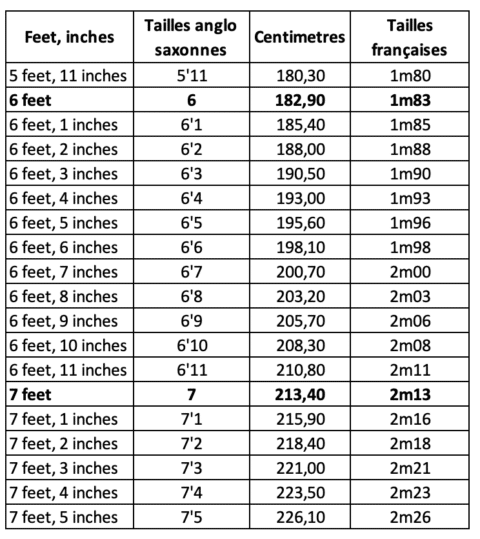 | Feet, inches | Tailles anglo saxonnes | Centimetres | Tailles françaises |
|---|---|---|---|
| 5 feet, 11 inches | 5'11 | 180,30 | 1m80 |
| **6 feet** | **6** | **182,90** | **1m83** |
| 6 feet, 1 inches | 6'1 | 185,40 | 1m85 |
| 6 feet, 2 inches | 6'2 | 188,00 | 1m88 |
| 6 feet, 3 inches | 6'3 | 190,50 | 1m90 |
| 6 feet, 4 inches | 6'4 | 193,00 | 1m93 |
| 6 feet, 5 inches | 6'5 | 195,60 | 1m96 |
| 6 feet, 6 inches | 6'6 | 198,10 | 1m98 |
| 6 feet, 7 inches | 6'7 | 200,70 | 2m00 |
| 6 feet, 8 inches | 6'8 | 203,20 | 2m03 |
| 6 feet, 9 inches | 6'9 | 205,70 | 2m06 |
| 6 feet, 10 inches | 6'10 | 208,30 | 2m08 |
| 6 feet, 11 inches | 6'11 | 210,80 | 2m11 |
| **7 feet** | **7** | **213,40** | **2m13** |
| 7 feet, 1 inches | 7'1 | 215,90 | 2m16 |
| 7 feet, 2 inches | 7'2 | 218,40 | 2m18 |
| 7 feet, 3 inches | 7'3 | 221,00 | 2m21 |
| 7 feet, 4 inches | 7'4 | 223,50 | 2m23 |
| 7 feet, 5 inches | 7'5 | 226,10 | 2m26 |